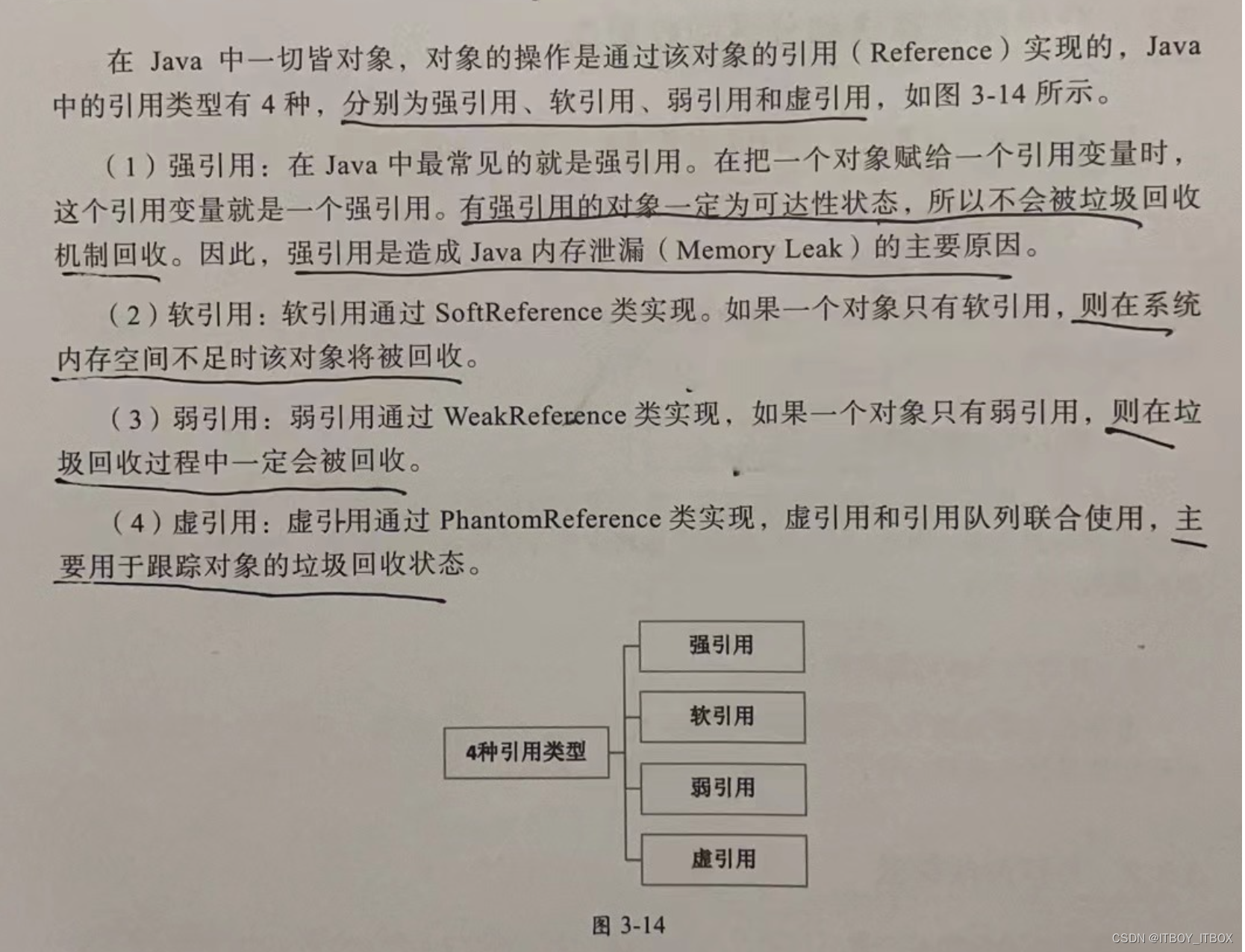 在 Java 中一切皆对象，对象的操作是通过该对象的引用（Reference）实现的，Java 中的引用类型有 4 种，分别为强引用、软引用、弱引用和虚引用，如图 3-14 所示。

（1）强引用：在 Java 中最常见的就是强引用。在把一个对象赋给一个引用变量时，这个引用变量就是一个强引用。有强引用的对象一定为可达性状态，所以不会被垃圾回收机制回收。因此，强引用是造成 Java 内存泄漏（Memory Leak）的主要原因。

（2）软引用：软引用通过 SoftReference 类实现。如果一个对象只有软引用，则在系统内存空间不足时该对象将被回收。

（3）弱引用：弱引用通过 WeakReference 类实现，如果一个对象只有弱引用，则在垃圾回收过程中一定会被回收。

（4）虚引用：虚引用通过 PhantomReference 类实现，虚引用和引用队列联合使用，主要用于跟踪对象的垃圾回收状态。

4种引用类型
强引用
软引用
弱引用
虚引用

图 3-14

CSDN @ITBOY_ITBOX